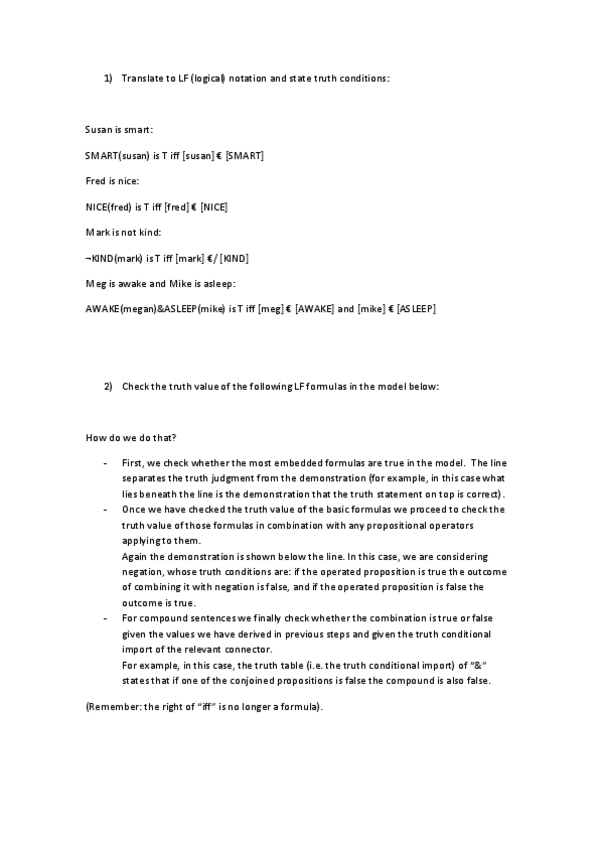 1) Translate to LF (logical) notation and state truth conditions:

Susan is smart:

SMART(susan) is T iff [susan] € [SMART]

Fred is nice:

NICE(fred) is T iff [fred] € [NICE]

Mark is not kind:

¬KIND(mark) is T iff [mark] €/ [KIND]

Meg is awake and Mike is asleep:

AWAKE(megan)&ASLEEP(mike) is T iff [meg] € [AWAKE] and [mike] € [ASLEEP]

2) Check the truth value of the following LF formulas in the model below:

How do we do that?

- First, we check whether the most embedded formulas are true in the model. The line separates the truth judgment from the demonstration (for example, in this case what lies beneath the line is the demonstration that the truth statement on top is correct).
- Once we have checked the truth value of the basic formulas we proceed to check the truth value of those formulas in combination with any propositional operators applying to them.
Again the demonstration is shown below the line. In this case, we are considering negation, whose truth conditions are: if the operated proposition is true the outcome of combining it with negation is false, and if the operated proposition is false the outcome is true.
- For compound sentences we finally check whether the combination is true or false given the values we have derived in previous steps and given the truth conditional import of the relevant connector.
For example, in this case, the truth table (i.e. the truth conditional import) of "&" states that if one of the conjoined propositions is false the compound is also false.

(Remember: the right of "iff" is no longer a formula).